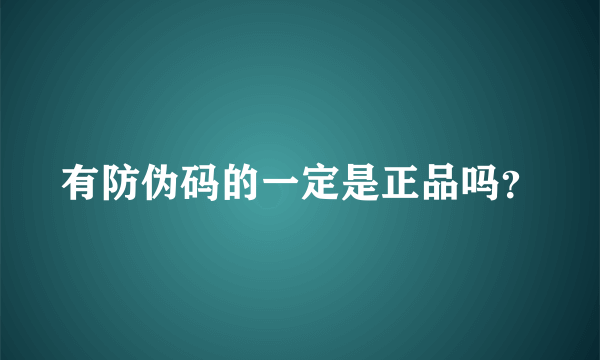 有防伪码的一定是正品吗?